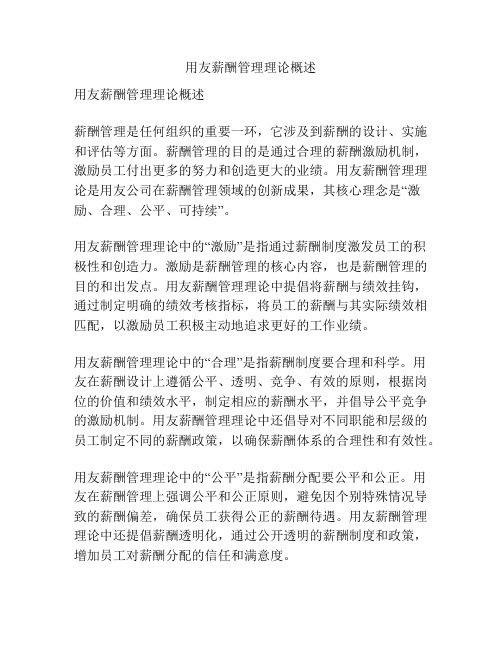 用友薪酬管理理论概述

用友薪酬管理理论概述

薪酬管理是任何组织的重要一环，它涉及到薪酬的设计、实施和评估等方面。薪酬管理的目的是通过合理的薪酬激励机制，激励员工付出更多的努力和创造更大的业绩。用友薪酬管理理论是用友公司在薪酬管理领域的创新成果，其核心理念是“激励、合理、公平、可持续”。

用友薪酬管理理论中的“激励”是指通过薪酬制度激发员工的积极性和创造力。激励是薪酬管理的核心内容，也是薪酬管理的目的和出发点。用友薪酬管理理论中提倡将薪酬与绩效挂钩，通过制定明确的绩效考核指标，将员工的薪酬与其实际绩效相匹配，以激励员工积极主动地追求更好的工作业绩。

用友薪酬管理理论中的“合理”是指薪酬制度要合理和科学。用友在薪酬设计上遵循公平、透明、竞争、有效的原则，根据岗位的价值和绩效水平，制定相应的薪酬水平，并倡导公平竞争的激励机制。用友薪酬管理理论中还倡导对不同职能和层级的员工制定不同的薪酬政策，以确保薪酬体系的合理性和有效性。

用友薪酬管理理论中的“公平”是指薪酬分配要公平和公正。用友在薪酬管理上强调公平和公正原则，避免因个别特殊情况导致的薪酬偏差，确保员工获得公正的薪酬待遇。用友薪酬管理理论中还提倡薪酬透明化，通过公开透明的薪酬制度和政策，增加员工对薪酬分配的信任和满意度。